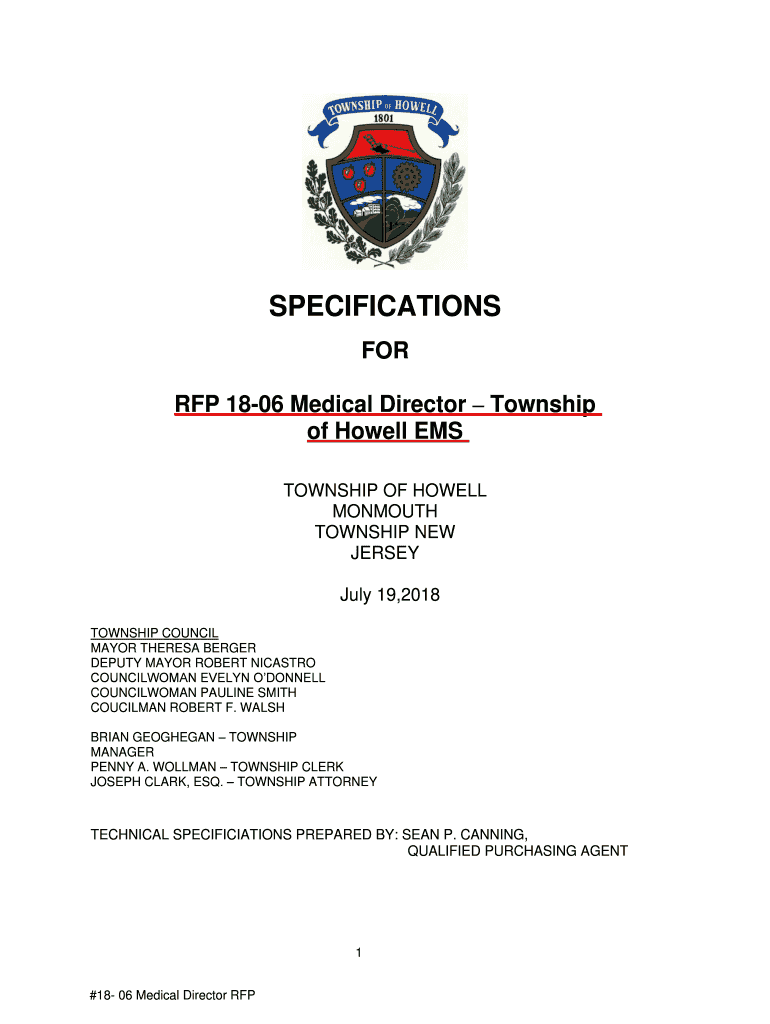 TOWNSHIP OF HOWELL
1801

SPECIFICATIONS

FOR

RFP 18-06 Medical Director – Township of Howell EMS

TOWNSHIP OF HOWELL
MONMOUTH
TOWNSHIP NEW
JERSEY

July 19,2018

TOWNSHIP COUNCIL
MAYOR THERESA BERGER
DEPUTY MAYOR ROBERT NICASTRO
COUNCILWOMAN EVELYN O'DONNELL
COUNCILWOMAN PAULINE SMITH
COUCILMAN ROBERT F. WALSH

BRIAN GEOGHEGAN – TOWNSHIP MANAGER
PENNY A. WOLLMAN – TOWNSHIP CLERK
JOSEPH CLARK, ESQ. – TOWNSHIP ATTORNEY

TECHNICAL SPECIFICIATIONS PREPARED BY: SEAN P. CANNING,
QUALIFIED PURCHASING AGENT

1

#18- 06 Medical Director RFP